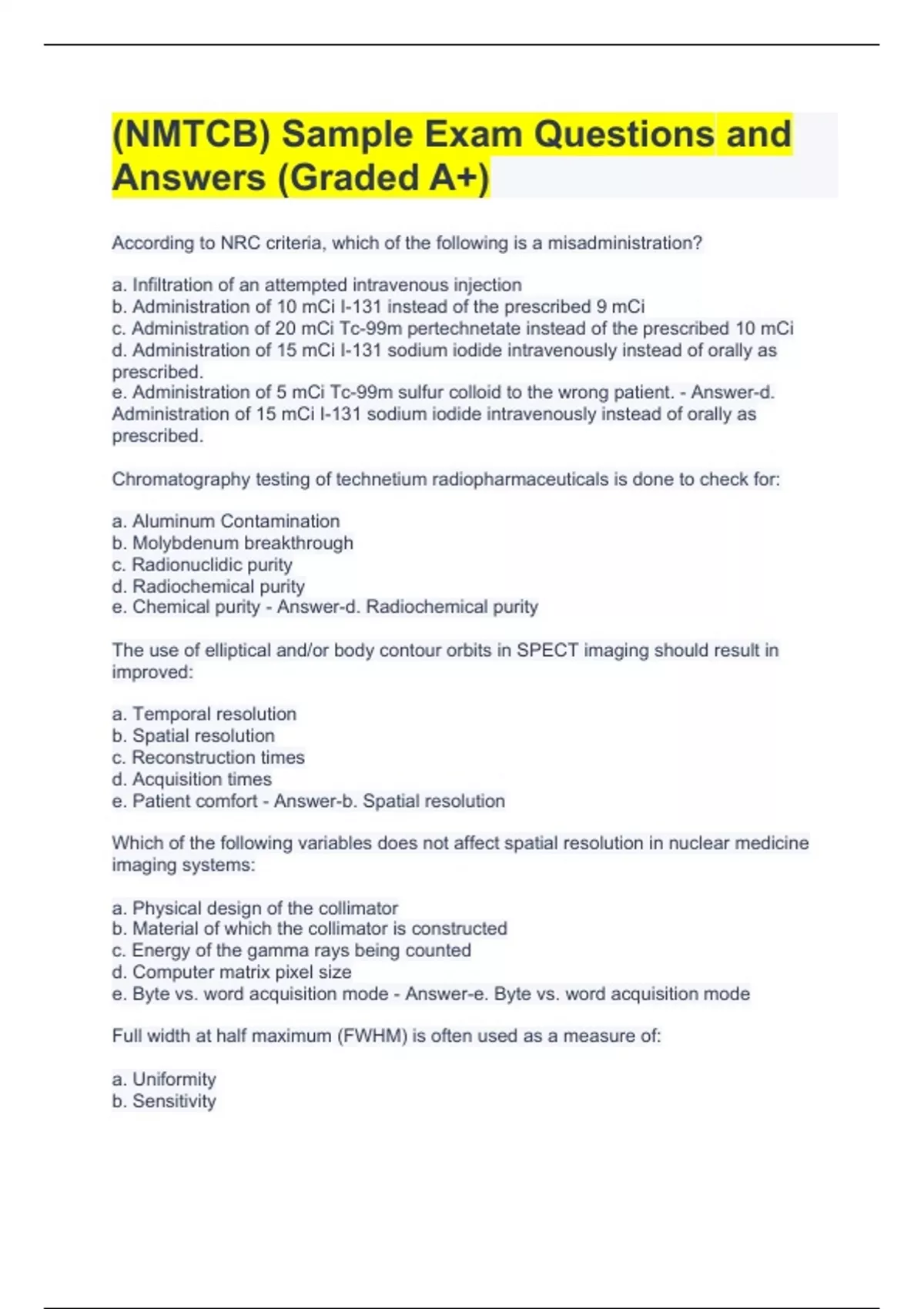 (NMTCB) Sample Exam Questions and Answers (Graded A+)

According to NRC criteria, which of the following is a misadministration?

a. Infiltration of an attempted intravenous injection
b. Administration of 10 mCi I-131 instead of the prescribed 9 mCi
c. Administration of 20 mCi Tc-99m pertechnetate instead of the prescribed 10 mCi
d. Administration of 15 mCi I-131 sodium iodide intravenously instead of orally as prescribed.
e. Administration of 5 mCi Tc-99m sulfur colloid to the wrong patient. - Answer-d. Administration of 15 mCi I-131 sodium iodide intravenously instead of orally as prescribed.

Chromatography testing of technetium radiopharmaceuticals is done to check for:

a. Aluminum Contamination
b. Molybdenum breakthrough
c. Radionuclidic purity
d. Radiochemical purity
e. Chemical purity - Answer-d. Radiochemical purity

The use of elliptical and/or body contour orbits in SPECT imaging should result in improved:

a. Temporal resolution
b. Spatial resolution
c. Reconstruction times
d. Acquisition times
e. Patient comfort - Answer-b. Spatial resolution

Which of the following variables does not affect spatial resolution in nuclear medicine imaging systems:

a. Physical design of the collimator
b. Material of which the collimator is constructed
c. Energy of the gamma rays being counted
d. Computer matrix pixel size
e. Byte vs. word acquisition mode - Answer-e. Byte vs. word acquisition mode

Full width at half maximum (FWHM) is often used as a measure of:

a. Uniformity
b. Sensitivity